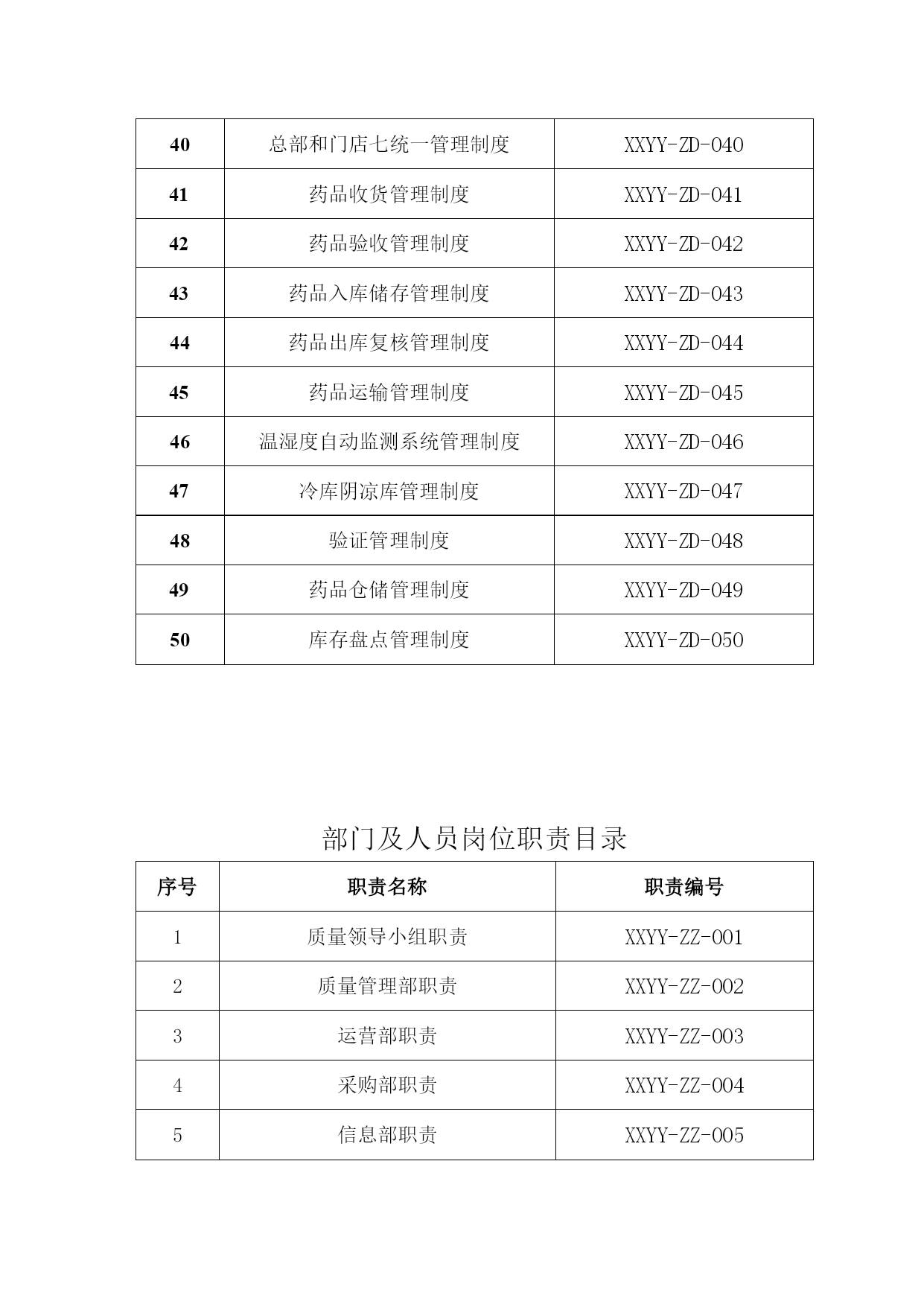 | 40 | 总部和门店七统一管理制度 | XXYY-ZD-040 |
|---|---|---|
| 41 | 药品收货管理制度 | XXYY-ZD-041 |
| 42 | 药品验收管理制度 | XXYY-ZD-042 |
| 43 | 药品入库储存管理制度 | XXYY-ZD-043 |
| 44 | 药品出库复核管理制度 | XXYY-ZD-044 |
| 45 | 药品运输管理制度 | XXYY-ZD-045 |
| 46 | 温湿度自动监测系统管理制度 | XXYY-ZD-046 |
| 47 | 冷库阴凉库管理制度 | XXYY-ZD-047 |
| 48 | 验证管理制度 | XXYY-ZD-048 |
| 49 | 药品仓储管理制度 | XXYY-ZD-049 |
| 50 | 库存盘点管理制度 | XXYY-ZD-050 |

部门及人员岗位职责目录

| 序号 | 职责名称 | 职责编号 |
|---|---|---|
| 1 | 质量领导小组职责 | XXYY-ZZ-001 |
| 2 | 质量管理部职责 | XXYY-ZZ-002 |
| 3 | 运营部职责 | XXYY-ZZ-003 |
| 4 | 采购部职责 | XXYY-ZZ-004 |
| 5 | 信息部职责 | XXYY-ZZ-005 |